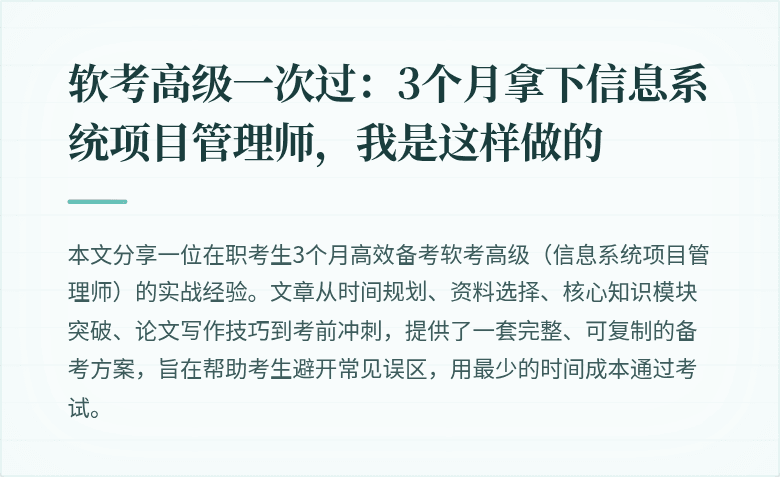 软考高级一次过：3个月拿下信息系统项目管理师，我是这样做的

本文分享一位在职考生3个月高效备考软考高级（信息系统项目管理师）的实战经验。文章从时间规划、资料选择、核心知识模块突破、论文写作技巧到考前冲刺，提供了一套完整、可复制的备考方案，旨在帮助考生避开常见误区，用最少的时间成本通过考试。